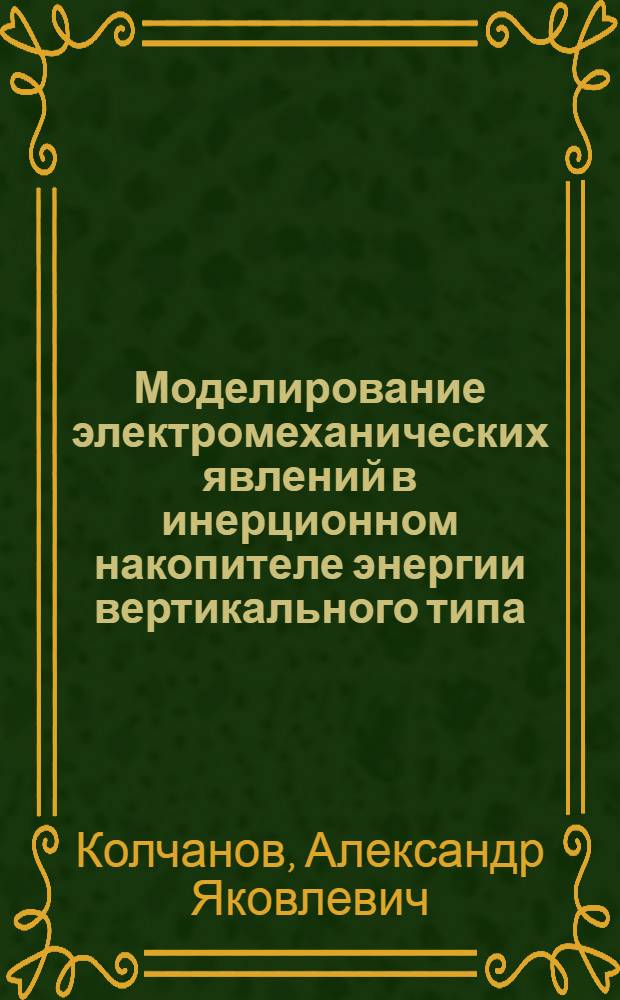 Моделирование электромеханических явлений в инерционном накопителе энергии вертикального типа

Колчанов, Александр Яковлевич